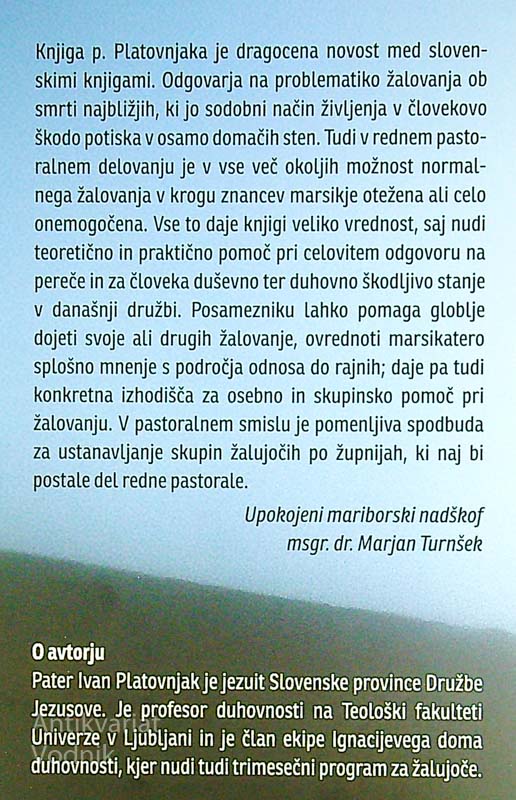 Knjiga p. Platovnjaka je dragocena novost med slovenskimi knjigami. Odgovarja na problematiko žalovanja ob smrti najbližjih, ki jo sodobni način življenja v človekovo škodo potiska v osamo domačih sten. Tudi v rednem pastoralnem delovanju je v vse več okoljih možnost normalnega žalovanja v krogu znancev marsikje otežena ali celo onemogočena. Vse to daje knjigi veliko vrednost, saj nudi teoretično in praktično pomoč pri celovitem odgovoru na pereče in za človeka duševno ter duhovno škodljivo stanje v današnji družbi. Posamezniku lahko pomaga globlje dojeti svoje ali drugih žalovanje, ovrednoti marsikatero splošno mnenje s področja odnosa do rajnih; daje pa tudi konkretna izhodišča za osebno in skupinsko pomoč pri žalovanju. V pastoralnem smislu je pomenljiva spodbuda za ustanavljanje skupin žalujočih po župnijah, ki naj bi postale del redne pastorale.

Upokojeni mariborski nadškof
msgr. dr. Marjan Turnšek

O avtorju
Pater Ivan Platovnjak je jezuit Slovenske province Družbe Jezusove. Je profesor duhovnosti na Teološki fakulteti Univerze v Ljubljani in je član ekipe Ignacijevega doma duhovnosti, kjer nudi tudi trimesečni program za žalujoče.

Antikvariat Vodnik